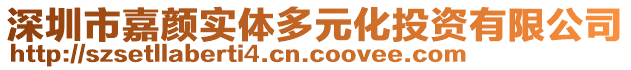 深圳市嘉颜实体多元化投资有限公司
http://szsetllaberti4.cn.coovee.com